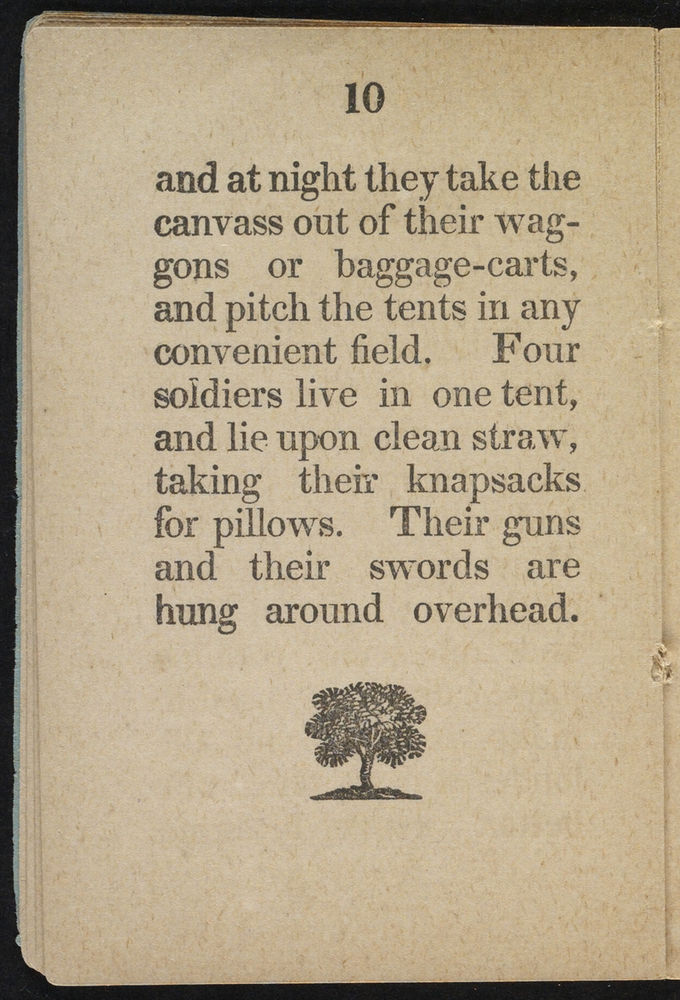 10

and at night they take the canvass out of their waggons or baggage-carts, and pitch the tents in any convenient field. Four soldiers live in one tent, and lie upon clean straw, taking their knapsacks for pillows. Their guns and their swords are hung around overhead.